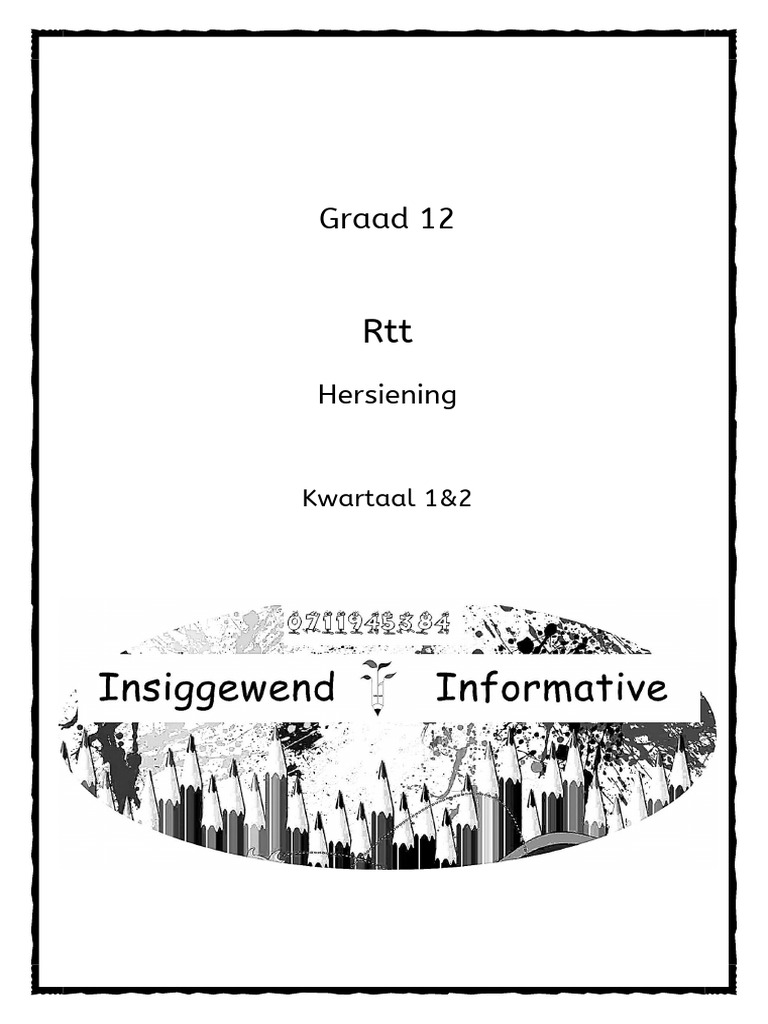 Graad 12

Rtt

Hersiening

Kwartaal 1&2

0711945384

Insiggewend Informative